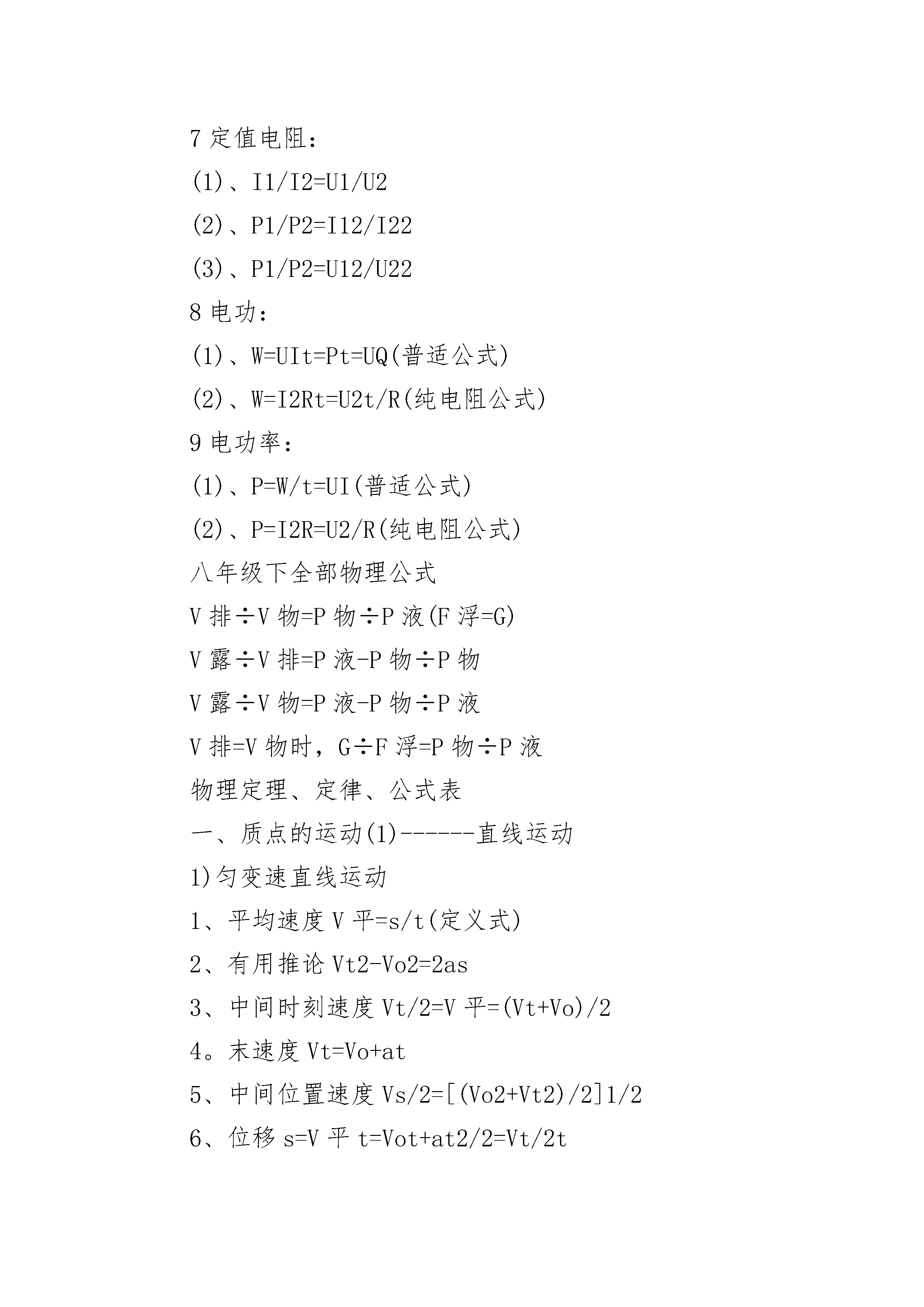 7 定值电阻：

(1)、I1/I2=U1/U2

(2)、P1/P2=I12/I22

(3)、P1/P2=U12/U22

8 电功：

(1)、W=UIt=Pt=UQ(普适公式)

(2)、W=I2Rt=U2t/R(纯电阻公式)

9 电功率：

(1)、P=W/t=UI(普适公式)

(2)、P=I2R=U2/R(纯电阻公式)

八年级下全部物理公式

V 排÷V 物=P 物÷P 液(F 浮=G)

V 露÷V 排=P 液-P 物÷P 物

V 露÷V 物=P 液-P 物÷P 液

V 排=V 物时，G÷F 浮=P 物÷P 液

物理定理、定律、公式表

一、质点的运动(1)------直线运动

1)匀变速直线运动

1、平均速度 V 平=s/t(定义式)

2、有用推论 Vt2-Vo2=2as

3、中间时刻速度 Vt/2=V 平=(Vt+Vo)/2

4。末速度 Vt=Vo+at

5、中间位置速度 Vs/2=[(Vo2+Vt2)/2]1/2

6、位移 s=V 平 t=Vot+at2/2=Vt/2t